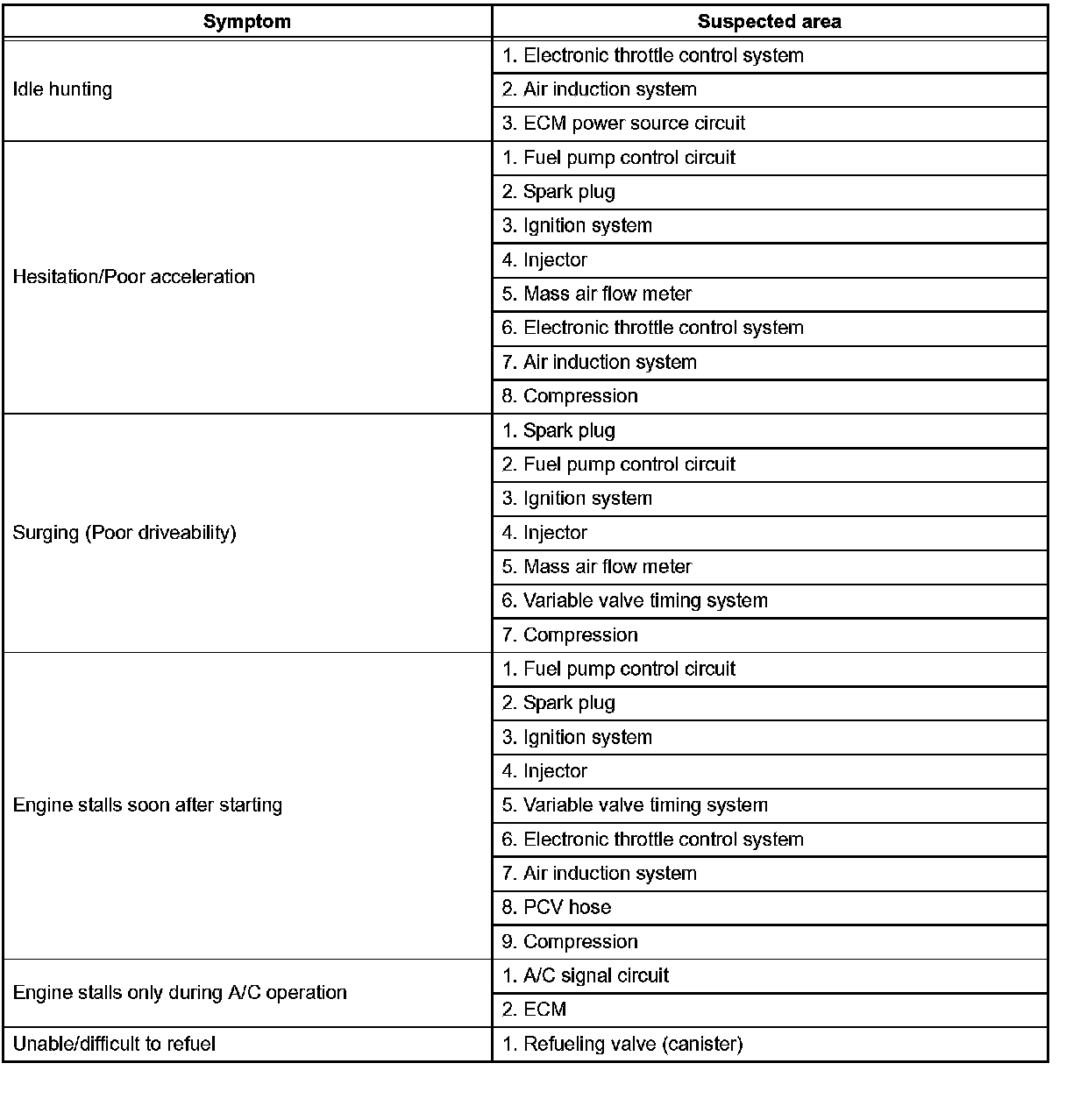 | Symptom | Suspected area |
|---|---|
| Idle hunting | 1. Electronic throttle control system |
| | 2. Air induction system |
| | 3. ECM power source circuit |
| Hesitation/Poor acceleration | 1. Fuel pump control circuit |
| | 2. Spark plug |
| | 3. Ignition system |
| | 4. Injector |
| | 5. Mass air flow meter |
| | 6. Electronic throttle control system |
| | 7. Air induction system |
| | 8. Compression |
| Surging (Poor driveability) | 1. Spark plug |
| | 2. Fuel pump control circuit |
| | 3. Ignition system |
| | 4. Injector |
| | 5. Mass air flow meter |
| | 6. Variable valve timing system |
| | 7. Compression |
| Engine stalls soon after starting | 1. Fuel pump control circuit |
| | 2. Spark plug |
| | 3. Ignition system |
| | 4. Injector |
| | 5. Variable valve timing system |
| | 6. Electronic throttle control system |
| | 7. Air induction system |
| | 8. PCV hose |
| | 9. Compression |
| Engine stalls only during A/C operation | 1. A/C signal circuit |
| | 2. ECM |
| Unable/difficult to refuel | 1. Refueling valve (canister) |